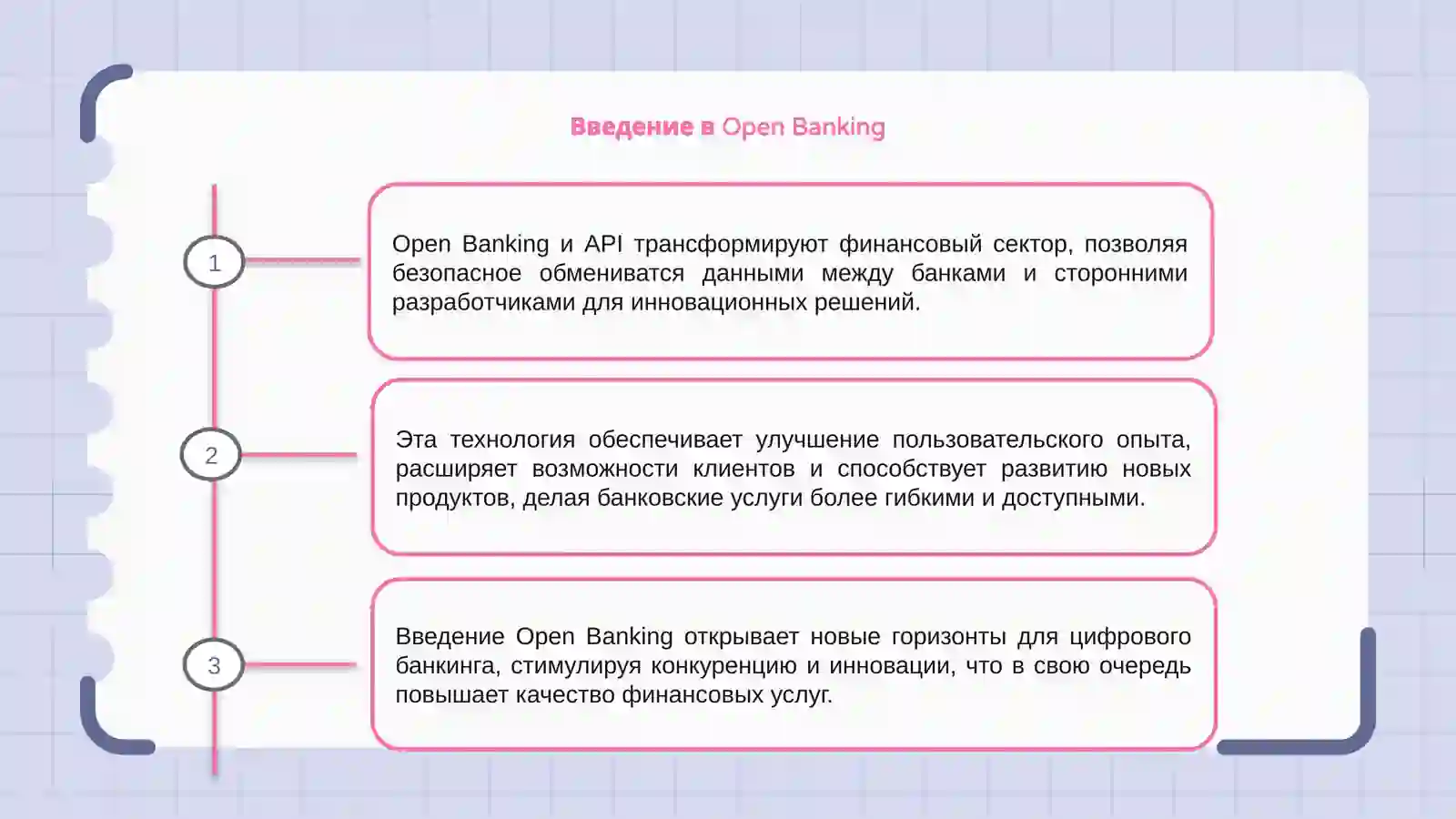 Введение в Open Banking

1

Open Banking и API трансформируют финансовый сектор, позволяя безопасное обмениватся данными между банками и сторонними разработчиками для инновационных решений.

2

Эта технология обеспечивает улучшение пользовательского опыта, расширяет возможности клиентов и способствует развитию новых продуктов, делая банковские услуги более гибкими и доступными.

3

Введение Open Banking открывает новые горизонты для цифрового банкинга, стимулируя конкуренцию и инновации, что в свою очередь повышает качество финансовых услуг.